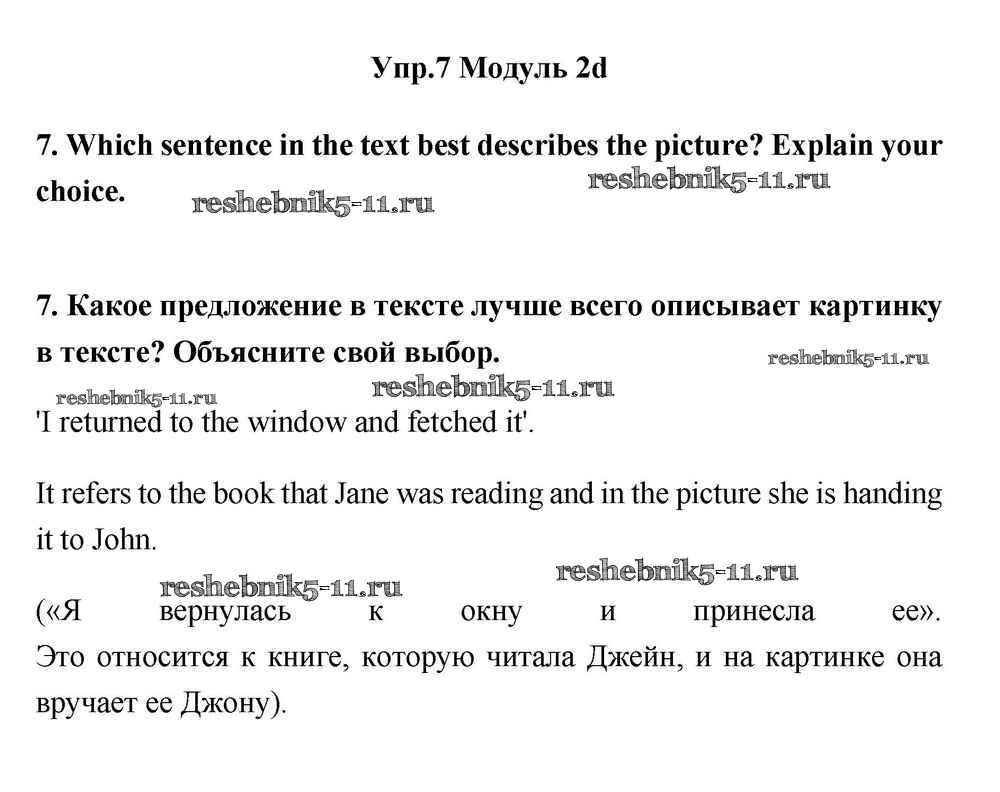 Упр.7 Модуль 2d

7. Which sentence in the text best describes the picture? Explain your choice.

reshebnik5-11.ru reshebnik5-11.ru

7. Какое предложение в тексте лучше всего описывает картинку в тексте? Объясните свой выбор.

reshebnik5-11.ru reshebnik5-11.ru reshebnik5-11.ru

'I returned to the window and fetched it'.

It refers to the book that Jane was reading and in the picture she is handing it to John.

reshebnik5-11.ru reshebnik5-11.ru

(«Я вернулась к окну и принесла ее». Это относится к книге, которую читала Джейн, и на картинке она вручает ее Джону).